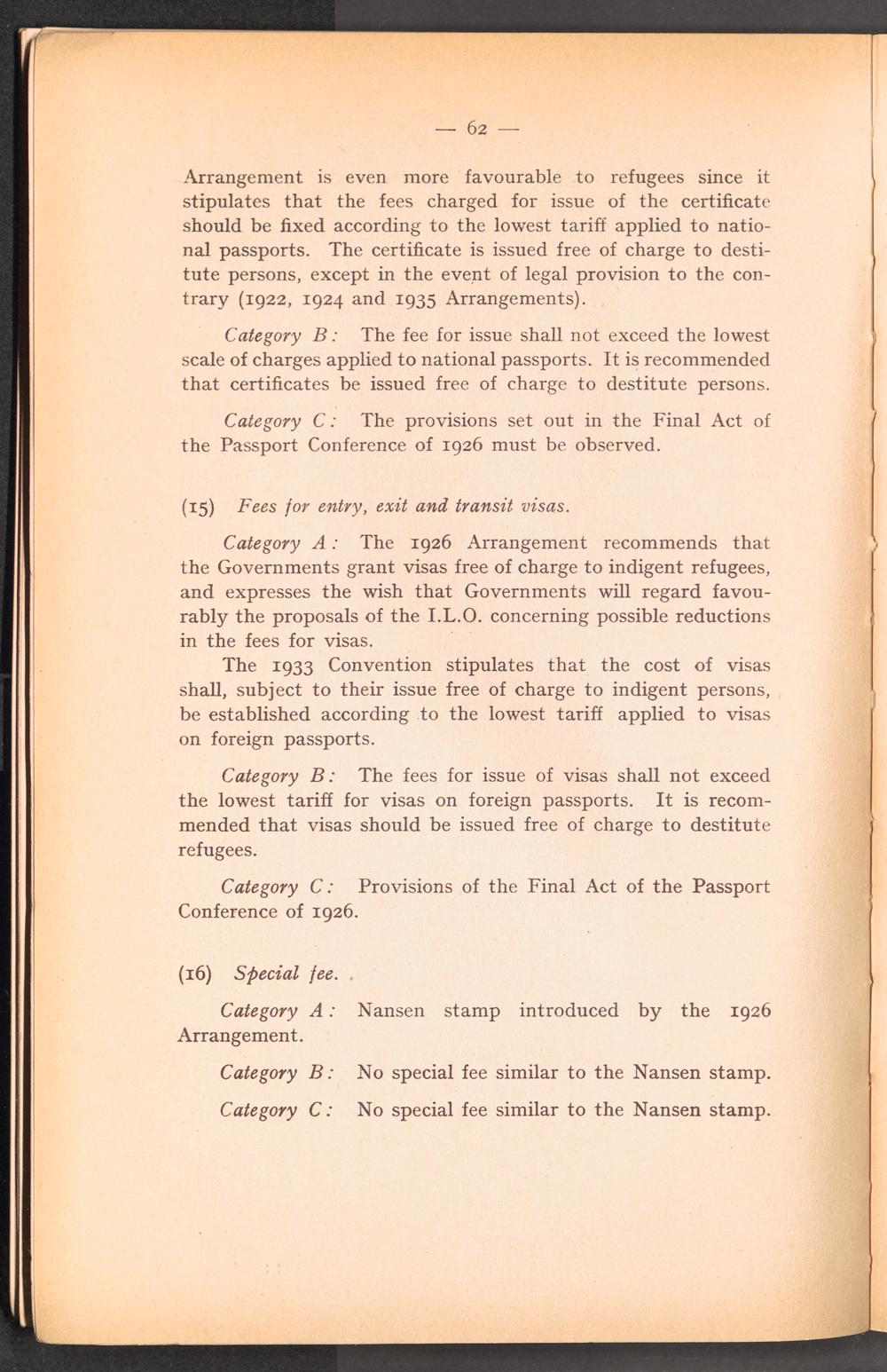 — 62 —

Arrangement is even more favourable to refugees since it stipulates that the fees charged for issue of the certificate should be fixed according to the lowest tariff applied to national passports. The certificate is issued free of charge to destitute persons, except in the event of legal provision to the contrary (1922, 1924 and 1935 Arrangements).

Category B: The fee for issue shall not exceed the lowest scale of charges applied to national passports. It is recommended that certificates be issued free of charge to destitute persons.

Category C: The provisions set out in the Final Act of the Passport Conference of 1926 must be observed.

(15) Fees for entry, exit and transit visas.

Category A: The 1926 Arrangement recommends that the Governments grant visas free of charge to indigent refugees, and expresses the wish that Governments will regard favourably the proposals of the I.L.O. concerning possible reductions in the fees for visas.

The 1933 Convention stipulates that the cost of visas shall, subject to their issue free of charge to indigent persons, be established according to the lowest tariff applied to visas on foreign passports.

Category B: The fees for issue of visas shall not exceed the lowest tariff for visas on foreign passports. It is recommended that visas should be issued free of charge to destitute refugees.

Category C: Provisions of the Final Act of the Passport Conference of 1926.

(16) Special fee.

Category A: Nansen stamp introduced by the 1926 Arrangement.

Category B: No special fee similar to the Nansen stamp.

Category C: No special fee similar to the Nansen stamp.